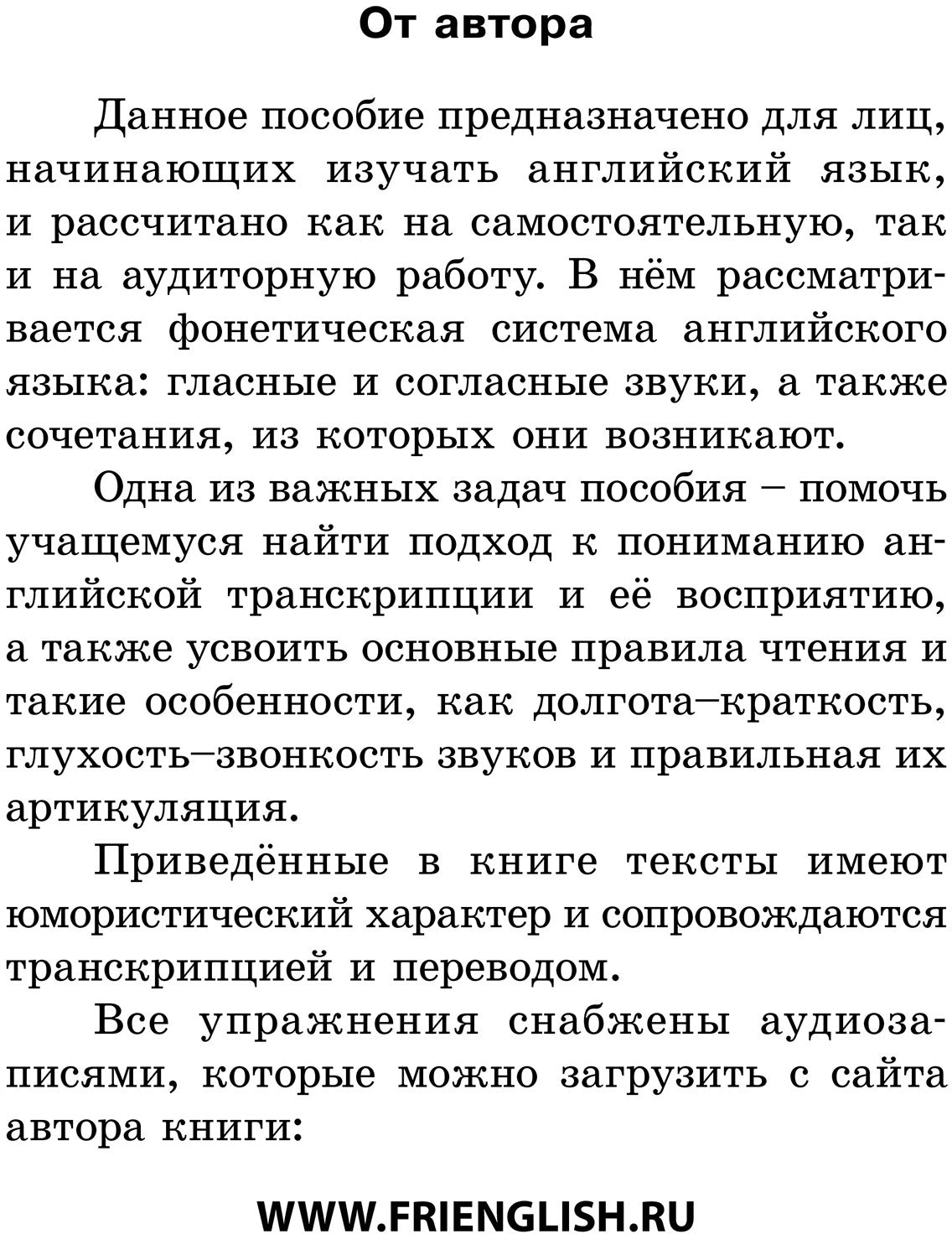 От автора

Данное пособие предназначено для лиц, начинающих изучать английский язык, и рассчитано как на самостоятельную, так и на аудиторную работу. В нём рассматривается фонетическая система английского языка: гласные и согласные звуки, а также сочетания, из которых они возникают.

Одна из важных задач пособия – помочь учащемуся найти подход к пониманию английской транскрипции и её восприятию, а также усвоить основные правила чтения и такие особенности, как долгота–краткость, глухость–звонкость звуков и правильная их артикуляция.

Приведённые в книге тексты имеют юмористический характер и сопровождаются транскрипцией и переводом.

Все упражнения снабжены аудиозаписями, которые можно загрузить с сайта автора книги:

WWW.FRIENGLISH.RU